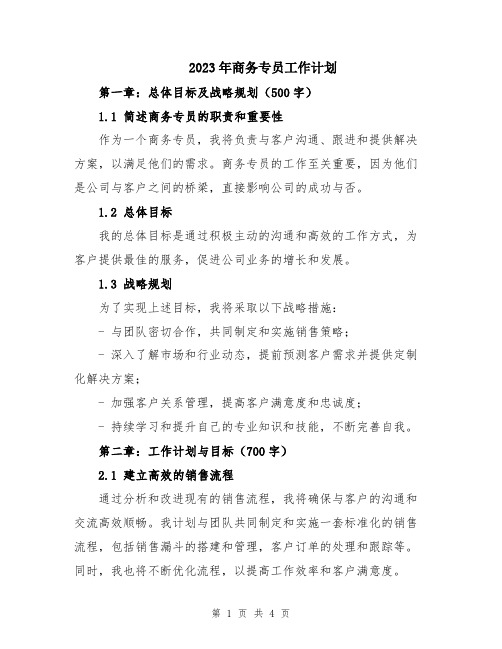 2023年商务专员工作计划

第一章：总体目标及战略规划（500字）

1.1 简述商务专员的职责和重要性

作为一个商务专员，我将负责与客户沟通、跟进和提供解决方案，以满足他们的需求。商务专员的工作至关重要，因为他们是公司与客户之间的桥梁，直接影响公司的成功与否。

1.2 总体目标

我的总体目标是通过积极主动的沟通和高效的工作方式，为客户提供最佳的服务，促进公司业务的增长和发展。

1.3 战略规划

为了实现上述目标，我将采取以下战略措施：

- 与团队密切合作，共同制定和实施销售策略；

- 深入了解市场和行业动态，提前预测客户需求并提供定制化解决方案；

- 加强客户关系管理，提高客户满意度和忠诚度；

- 持续学习和提升自己的专业知识和技能，不断完善自我。

第二章：工作计划与目标（700字）

2.1 建立高效的销售流程

通过分析和改进现有的销售流程，我将确保与客户的沟通和交流高效顺畅。我计划与团队共同制定和实施一套标准化的销售流程，包括销售漏斗的搭建和管理，客户订单的处理和跟踪等。同时，我也将不断优化流程，以提高工作效率和客户满意度。

第 1 页 共 4 页